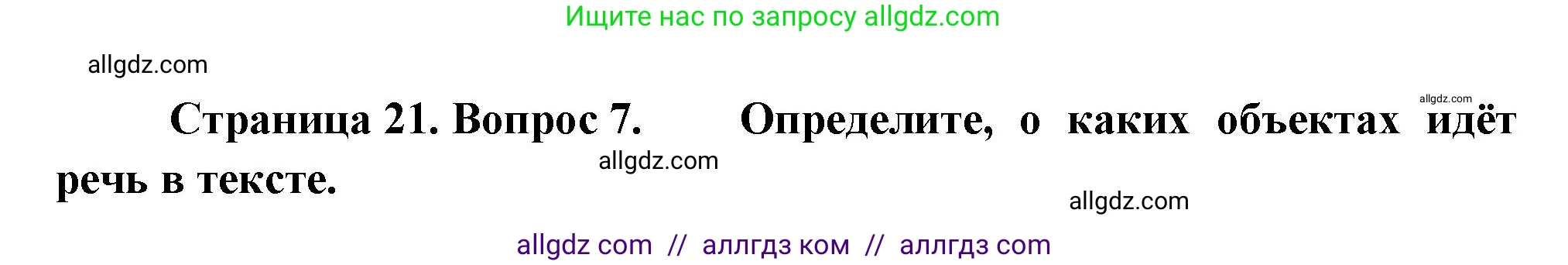 Ищите нас по запросу allgdz.com

allgdz.com

allgdz.com

Страница 21. Вопрос 7. Определите, о каких объектах идёт речь в тексте.

allgdz.com

allgdz.com

allgdz com // аллгдз ком // аллгдз com